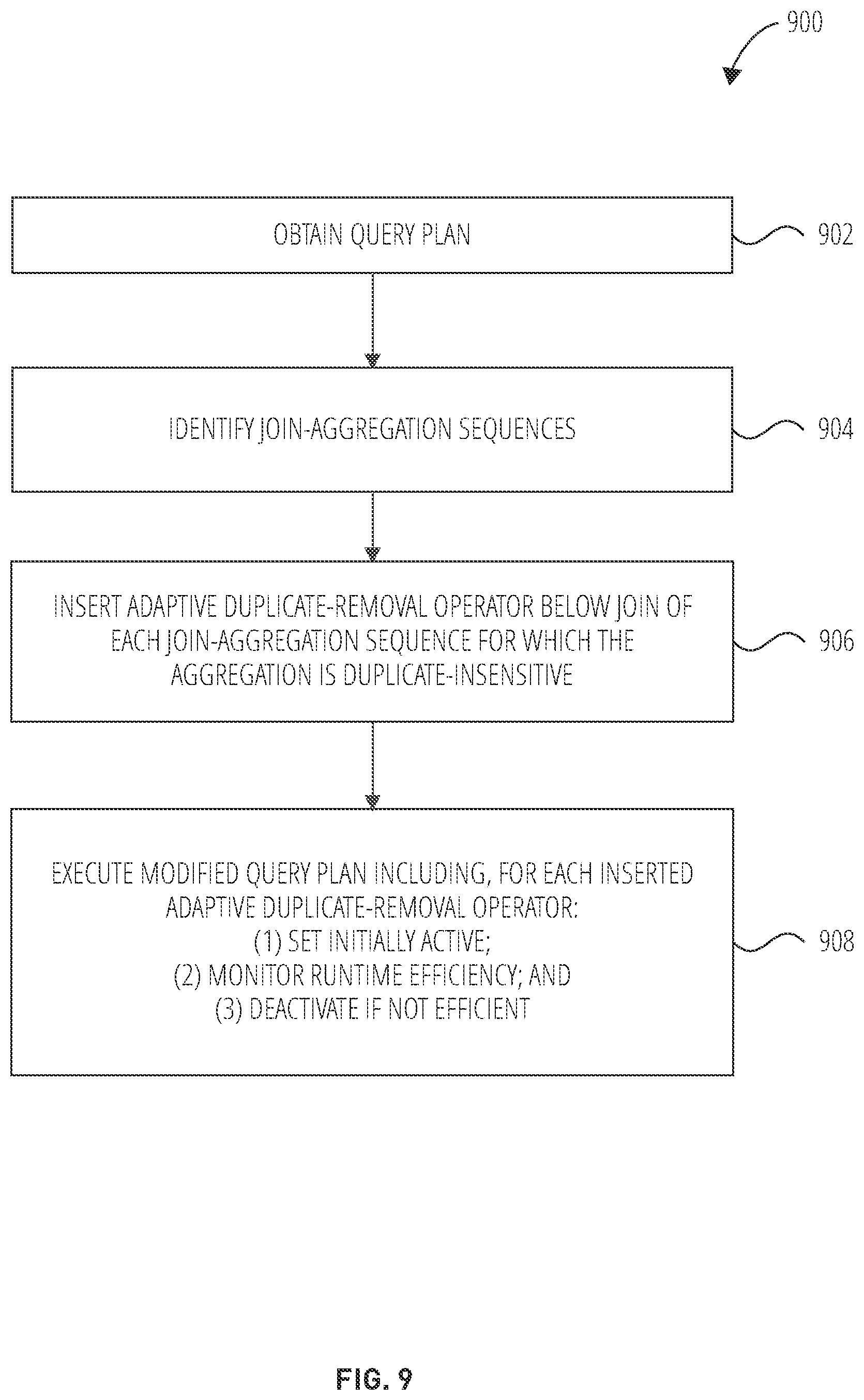 900

OBTAIN QUERY PLAN

902

IDENTIFY JOIN-AGGREGATION SEQUENCES

904

INSERT ADAPTIVE DUPLICATE-REMOVAL OPERATOR BELOW JOIN OF EACH JOIN-AGGREGATION SEQUENCE FOR WHICH THE AGGREGATION IS DUPLICATE-INSENSITIVE

906

EXECUTE MODIFIED QUERY PLAN INCLUDING, FOR EACH INSERTED ADAPTIVE DUPLICATE-REMOVAL OPERATOR:
(1) SET INITIALLY ACTIVE;
(2) MONITOR RUNTIME EFFICIENCY; AND
(3) DEACTIVATE IF NOT EFFICIENT

908

FIG. 9